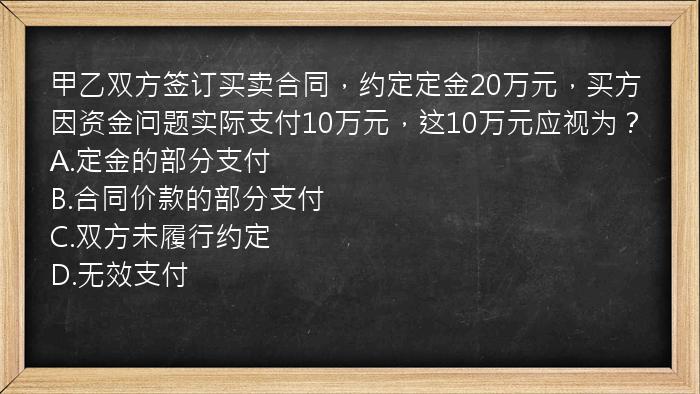 甲乙双方签订买卖合同，约定定金20万元，买方因资金问题实际支付10万元，这10万元应视为？
A.定金的部分支付
B.合同价款的部分支付
C.双方未履行约定
D.无效支付